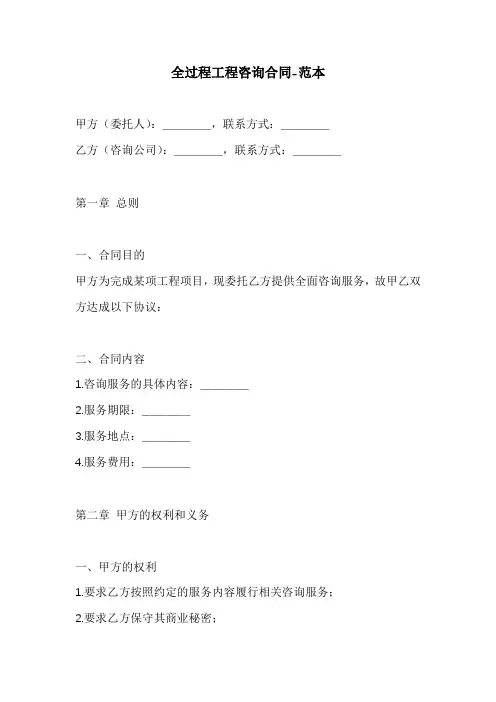 全过程工程咨询合同-范本

甲方（委托人）：________，联系方式：________

乙方（咨询公司）：________，联系方式：________

第一章 总则

一、合同目的

甲方为完成某项工程项目，现委托乙方提供全面咨询服务，故甲乙双方达成以下协议：

二、合同内容

1.咨询服务的具体内容：________

2.服务期限：________

3.服务地点：________

4.服务费用：________

第二章 甲方的权利和义务

一、甲方的权利

1.要求乙方按照约定的服务内容履行相关咨询服务；

2.要求乙方保守其商业秘密；